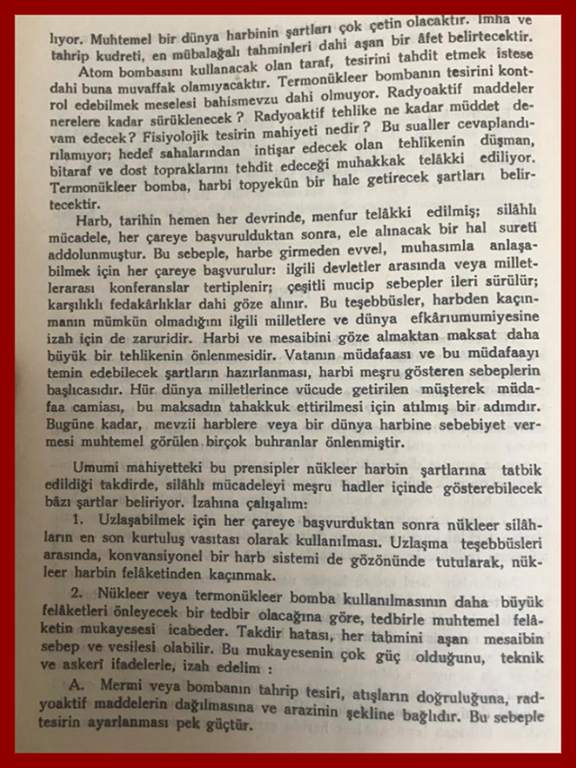 lıyor. Muhtemel bir dünya harbinin şartları çok çetin olacaktır. İmha ve tahrip kudreti, en mübalağalı tahminleri dahi aşan bir âfet belirtecektir.

Atom bombasını kullanacak olan taraf, tesirini tahdit etmek istese dahi buna muvaffak olamıyacaktır. Termonükleer bombanın tesirini kontrol edebilmek meselesi bahismevzu dahi olmuyor. Radyoaktif maddeler nerelere kadar sürüklenecek? Radyoaktif tehlike ne kadar müddet devam edecek? Fisiyolojik tesirin mahiyeti nedir? Bu sualler cevaplandırılamıyor; hedef sahalarından intişar edecek olan tehlikenin düşman, bitaraf ve dost topraklarını tehdit edeceği muhakkak telâkki ediliyor. Termonükleer bomba, harbi topyekûn bir hale getirecek şartları belirtecektir.

Harb, tarihin hemen her devrinde, menfur telâkki edilmiş; silâhlı mücadele, her çareye başvurulduktan sonra, ele alınacak bir hal sureti addolunmuştur. Bu sebeple, harbe girmeden evvel, muhasımla anlaşabilmek için her çareye başvurulur: ilgili devletler arasında veya milletlerarası konferanslar tertiplenir; çeşitli mucip sebepler ileri sürülür; karşılıklı fedakârlıklar dahi göze alınır. Bu teşebbüsler, harbden kaçınmanın mümkün olmadığını ilgili milletlere ve dünya efkârıumumiyesine izah için de zaruridir. Harbi ve mesaibini göze almaktan maksat daha büyük bir tehlikenin önlenmesidir. Vatanın müdafaası ve bu müdafaayı temin edebilecek şartların hazırlanması, harbi meşru gösteren sebeplerin başlıcasıdır. Hür dünya milletlerince vücude getirilen müşterek müdafaa camiası, bu maksadın tahakkuk ettirilmesi için atılmış bir adımdır. Bugüne kadar, mevzii harblere veya bir dünya harbine sebebiyet vermesi muhtemel görülen birçok buhranlar önlenmiştir.

Umumi mahiyetteki bu prensipler nükleer harbin şartlarına tatbik edildiği takdirde, silâhlı mücadeleyi meşru hadler içinde gösterebilecek bâzı şartlar beliriyor. İzahına çalışalım:

1. Uzlaşabilmek için her çareye başvurduktan sonra nükleer silâhların en son kurtuluş vasıtası olarak kullanılması. Uzlaşma teşebbüsleri arasında, konvansiyonel bir harb sistemi de gözönünde tutularak, nükleer harbin felâketinden kaçınmak.

2. Nükleer veya termonükleer bomba kullanılmasının daha büyük felâketleri önleyecek bir tedbir olacağına göre, tedbirle muhtemel felâketin mukayesesi icabeder. Takdir hatası, her tahmini aşan mesaibin sebep ve vesilesi olabilir. Bu mukayesenin çok güç olduğunu, teknik ve askerî ifadelerle, izah edelim :

A. Mermi veya bombanın tahrip tesiri, atışların doğruluğuna, radyoaktif maddelerin dağılmasına ve arazinin şekline bağlıdır. Bu sebeple tesirin ayarlanması pek güçtür.